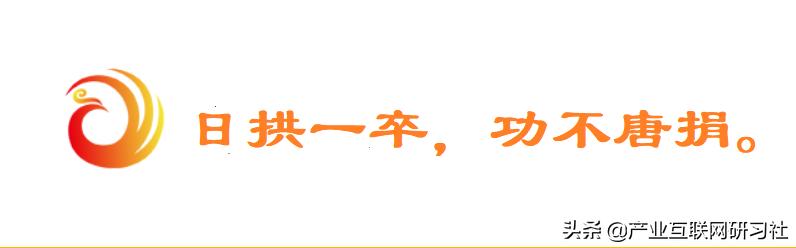 日拱一卒，功不唐捐。

头条 @产业互联网研习社